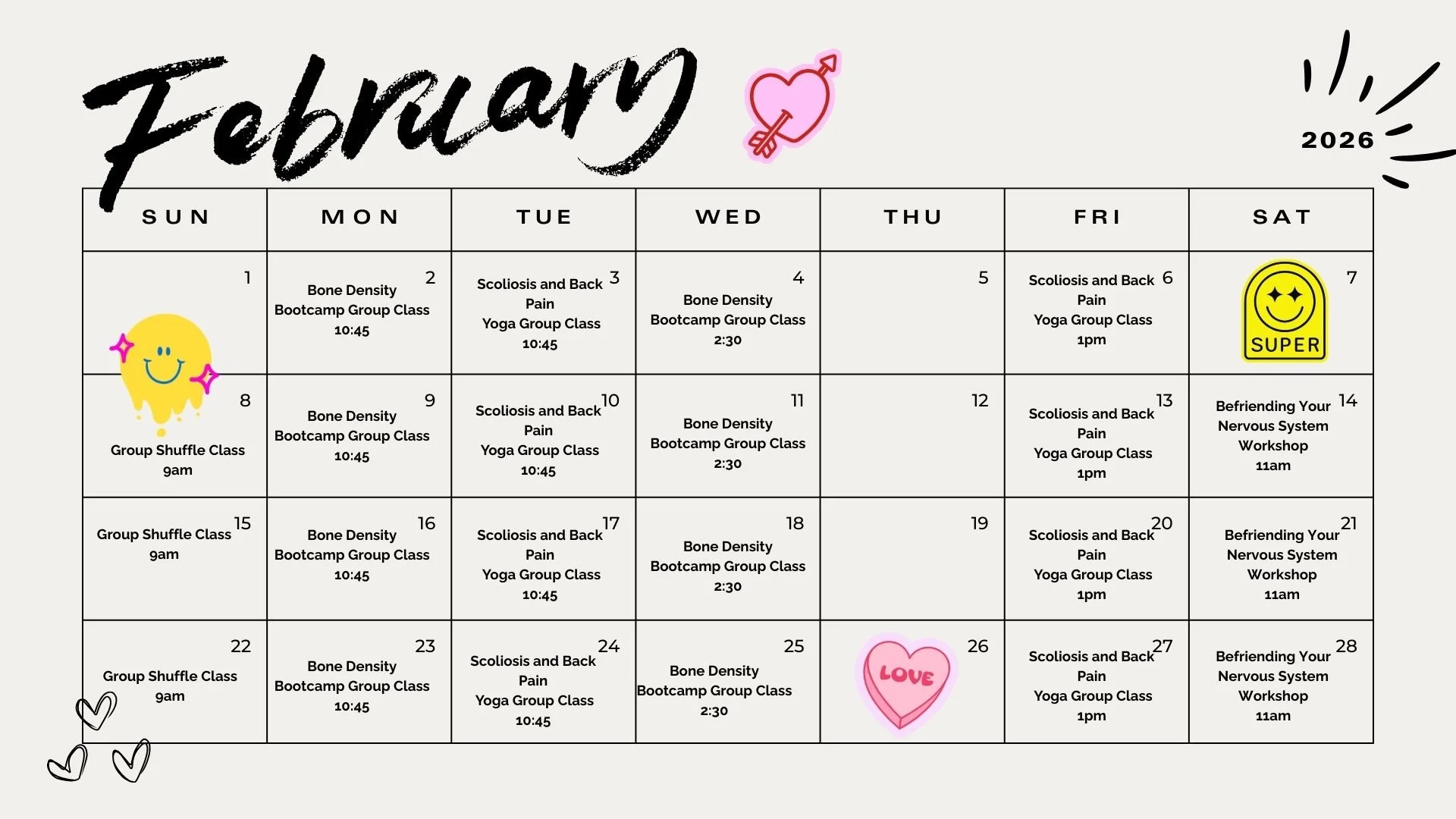 February

2026

| SUN | MON | TUE | WED | THU | FRI | SAT |
|---|---|---|---|---|---|---|
| 1 | 2 Bone Density Bootcamp Group Class 10:45 | 3 Scoliosis and Back Pain Yoga Group Class 10:45 | 4 Bone Density Bootcamp Group Class 2:30 | 5 | 6 Scoliosis and Back Pain Yoga Group Class 1pm | 7 SUPER |
| 8 Group Shuffle Class 9am | 9 Bone Density Bootcamp Group Class 10:45 | 10 Scoliosis and Back Pain Yoga Group Class 10:45 | 11 Bone Density Bootcamp Group Class 2:30 | 12 | 13 Scoliosis and Back Pain Yoga Group Class 1pm | 14 Befriending Your Nervous System Workshop 11am |
| 15 Group Shuffle Class 9am | 16 Bone Density Bootcamp Group Class 10:45 | 17 Scoliosis and Back Pain Yoga Group Class 10:45 | 18 Bone Density Bootcamp Group Class 2:30 | 19 | 20 Scoliosis and Back Pain Yoga Group Class 1pm | 21 Befriending Your Nervous System Workshop 11am |
| 22 Group Shuffle Class 9am | 23 Bone Density Bootcamp Group Class 10:45 | 24 Scoliosis and Back Pain Yoga Group Class 10:45 | 25 Bone Density Bootcamp Group Class 2:30 | 26 LOVE | 27 Scoliosis and Back Pain Yoga Group Class 1pm | 28 Befriending Your Nervous System Workshop 11am |